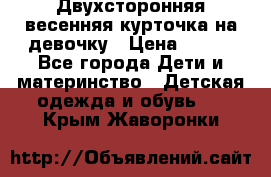 Двухсторонняя весенняя курточка на девочку   Цена
Все города Дети и материнство   Детская одежда и обувь
Крым Жаворонки

http://Объявлений.сайт